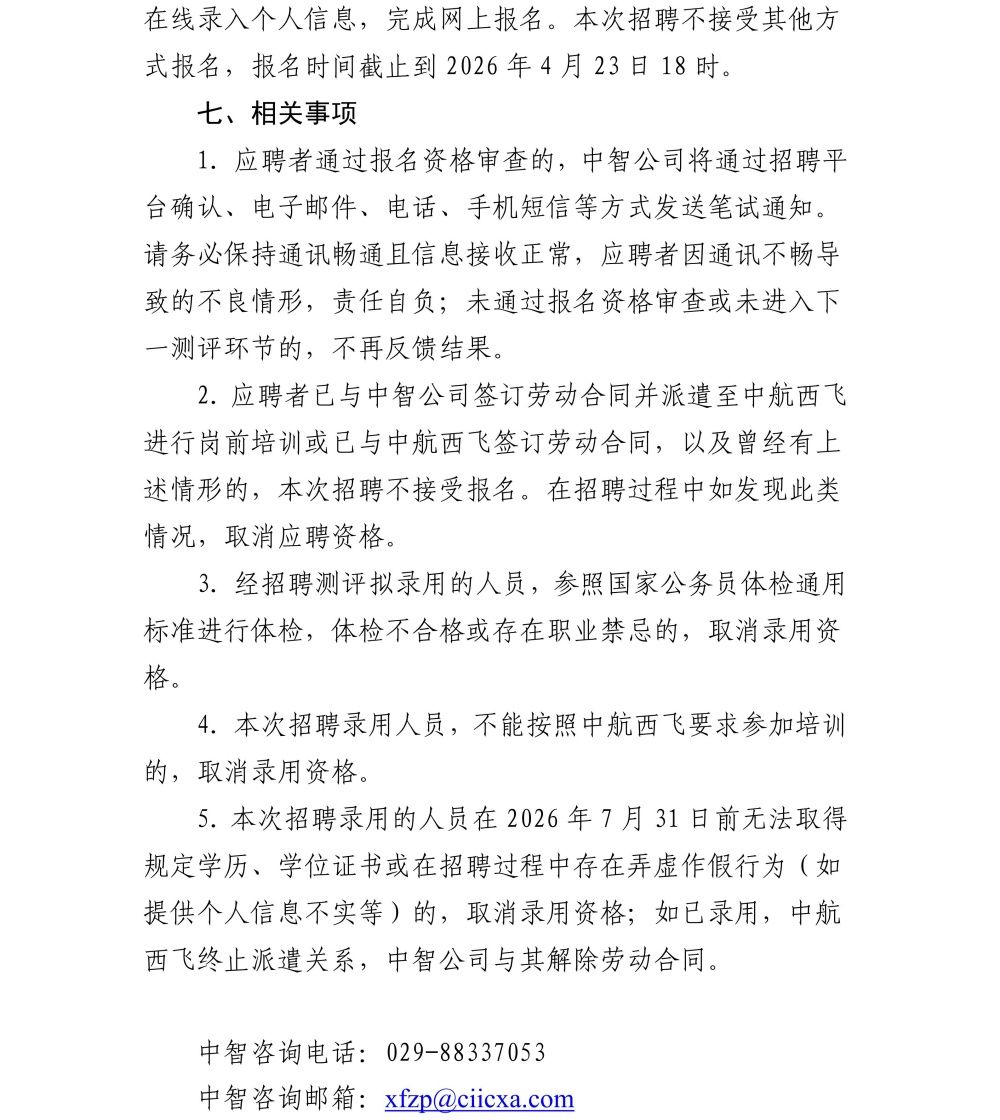 在线录入个人信息，完成网上报名。本次招聘不接受其他方式报名，报名时间截止到 2026 年 4 月 23 日 18 时。

七、相关事项

1. 应聘者通过报名资格审查的，中智公司将通过招聘平台确认、电子邮件、电话、手机短信等方式发送笔试通知。请务必保持通讯畅通且信息接收正常，应聘者因通讯不畅导致的不良情形，责任自负；未通过报名资格审查或未进入下一测评环节的，不再反馈结果。

2. 应聘者已与中智公司签订劳动合同并派遣至中航西飞进行岗前培训或已与中航西飞签订劳动合同，以及曾经有上述情形的，本次招聘不接受报名。在招聘过程中如发现此类情况，取消应聘资格。

3. 经招聘测评拟录用的人员，参照国家公务员体检通用标准进行体检，体检不合格或存在职业禁忌的，取消录用资格。

4. 本次招聘录用人员，不能按照中航西飞要求参加培训的，取消录用资格。

5. 本次招聘录用的人员在 2026 年 7 月 31 日前无法取得规定学历、学位证书或在招聘过程中存在弄虚作假行为（如提供个人信息不实等）的，取消录用资格；如已录用，中航西飞终止派遣关系，中智公司与其解除劳动合同。

中智咨询电话：029-88337053
中智咨询邮箱：xfzp@ciicxa.com